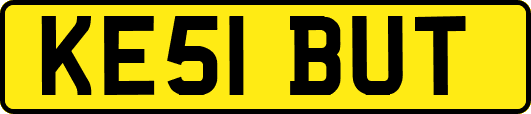 KE51 BUT